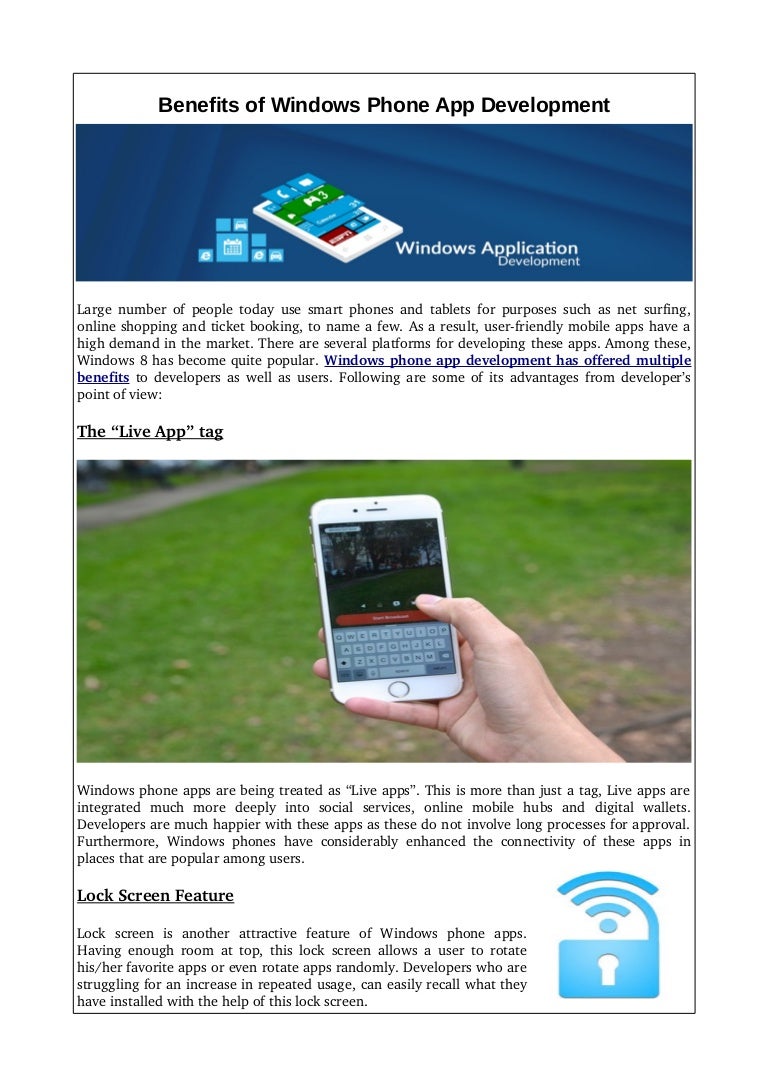 Benefits of Windows Phone App Development

Windows Application
Development

Large number of people today use smart phones and tablets for purposes such as net surfing, online shopping and ticket booking, to name a few. As a result, user-friendly mobile apps have a high demand in the market. There are several platforms for developing these apps. Among these, Windows 8 has become quite popular. Windows phone app development has offered multiple benefits to developers as well as users. Following are some of its advantages from developer's point of view:

The "Live App" tag

Windows phone apps are being treated as "Live apps". This is more than just a tag, Live apps are integrated much more deeply into social services, online mobile hubs and digital wallets. Developers are much happier with these apps as these do not involve long processes for approval. Furthermore, Windows phones have considerably enhanced the connectivity of these apps in places that are popular among users.

Lock Screen Feature

Lock screen is another attractive feature of Windows phone apps. Having enough room at top, this lock screen allows a user to rotate his/her favorite apps or even rotate apps randomly. Developers who are struggling for an increase in repeated usage, can easily recall what they have installed with the help of this lock screen.